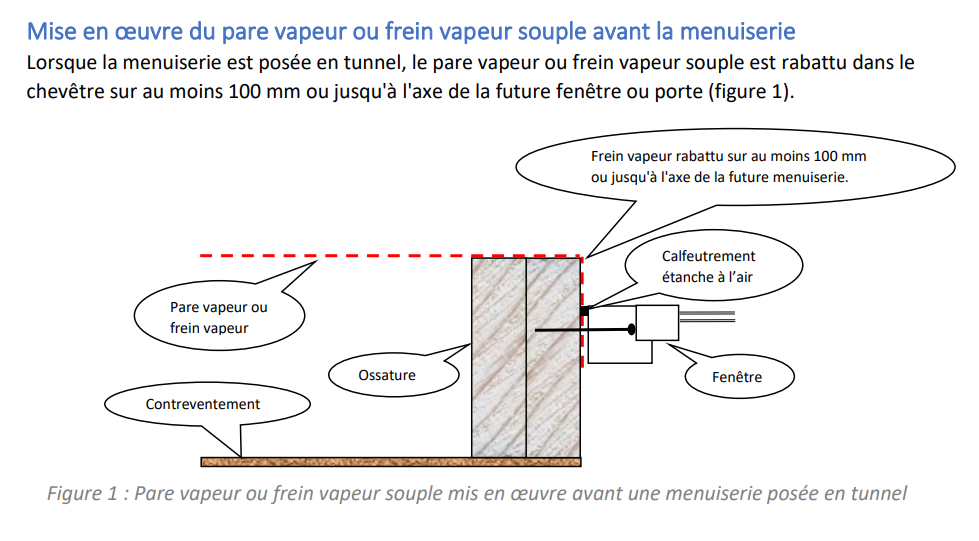 Mise en œuvre du pare vapeur ou frein vapeur souple avant la menuiserie

Lorsque la menuiserie est posée en tunnel, le pare vapeur ou frein vapeur souple est rabattu dans le chevêtre sur au moins 100 mm ou jusqu'à l'axe de la future fenêtre ou porte (figure 1).

Frein vapeur rabattu sur au moins 100 mm ou jusqu'à l'axe de la future menuiserie.

Calfeutrement étanche à l'air

Pare vapeur ou frein vapeur

Ossature

Fenêtre

Contreventement

Figure 1 : Pare vapeur ou frein vapeur souple mis en œuvre avant une menuiserie posée en tunnel